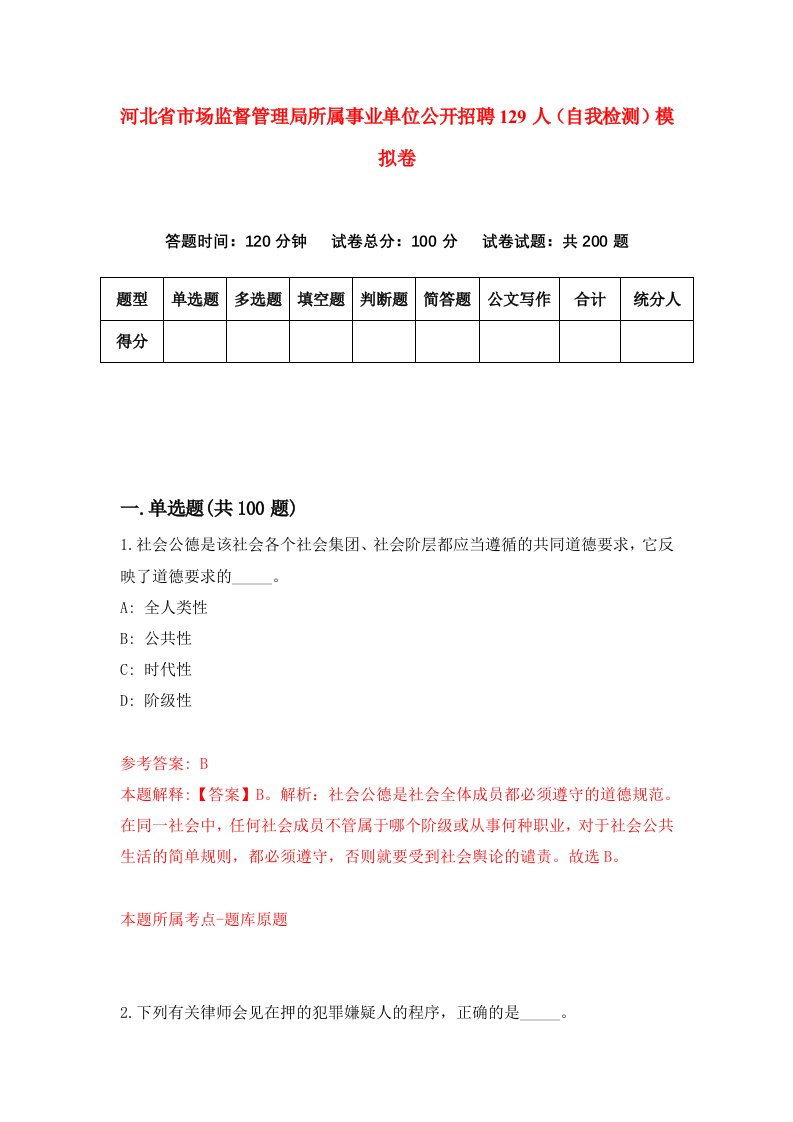 河北省市场监督管理局所属事业单位公开招聘129人（自我检测）模拟卷

答题时间：120分钟　试卷总分：100分　试卷试题：共200题

| 题型 | 单选题 | 多选题 | 填空题 | 判断题 | 简答题 | 公文写作 | 合计 | 统分人 |
|---|---|---|---|---|---|---|---|---|
| 得分 | | | | | | | | |

一.单选题(共100题)

1.社会公德是该社会各个社会集团、社会阶层都应当遵循的共同道德要求，它反映了道德要求的_____。

A: 全人类性

B: 公共性

C: 时代性

D: 阶级性

参考答案: B

本题解释:【答案】B。解析：社会公德是社会全体成员都必须遵守的道德规范。在同一社会中，任何社会成员不管属于哪个阶级或从事何种职业，对于社会公共生活的简单规则，都必须遵守，否则就要受到社会舆论的谴责。故选B。

本题所属考点-题库原题

2.下列有关律师会见在押的犯罪嫌疑人的程序，正确的是_____。